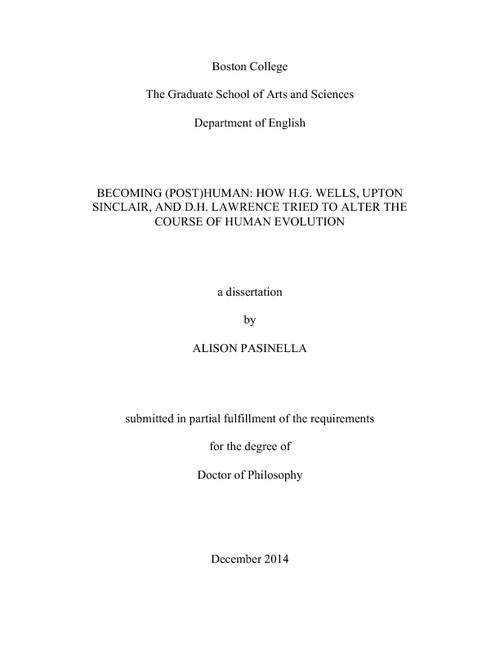 Boston College

The Graduate School of Arts and Sciences

Department of English

BECOMING (POST)HUMAN: HOW H.G. WELLS, UPTON SINCLAIR, AND D.H. LAWRENCE TRIED TO ALTER THE COURSE OF HUMAN EVOLUTION

a dissertation

by

ALISON PASINELLA

submitted in partial fulfillment of the requirements

for the degree of

Doctor of Philosophy

December 2014